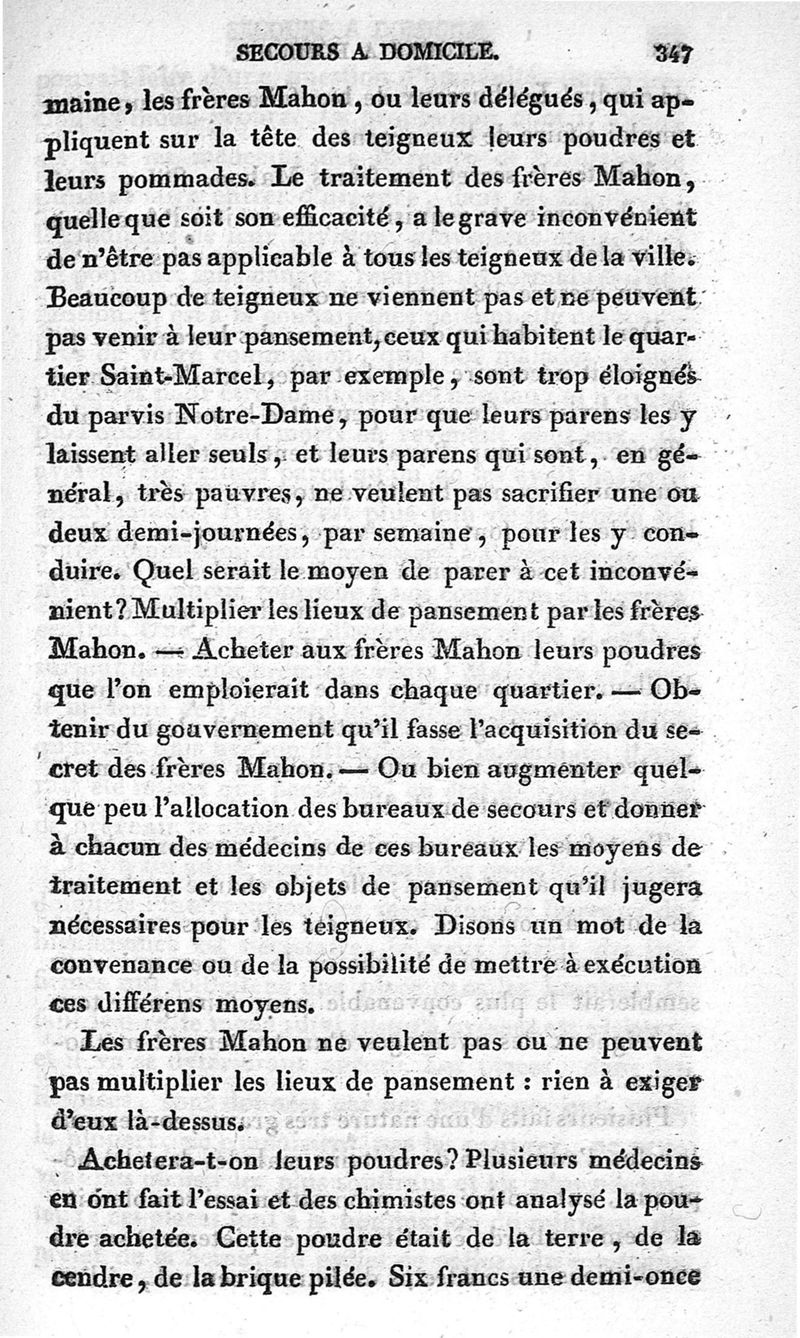 SECOURS A DOMICILE. 347

maine, les frères Mahon, ou leurs délégués, qui appliquent sur la tête des teigneux leurs poudres et leurs pommades. Le traitement des frères Mahon, quelle que soit son efficacité, a le grave inconvénient de n'être pas applicable à tous les teigneux de la ville. Beaucoup de teigneux ne viennent pas et ne peuvent pas venir à leur pansement, ceux qui habitent le quartier Saint-Marcel, par exemple, sont trop éloignés du parvis Notre-Dame, pour que leurs parens les y laissent aller seuls, et leurs parens qui sont, en général, très pauvres, ne veulent pas sacrifier une ou deux demi-journées, par semaine, pour les y conduire. Quel serait le moyen de parer à cet inconvénient? Multiplier les lieux de pansement par les frères Mahon. — Acheter aux frères Mahon leurs poudres que l'on emploierait dans chaque quartier. — Obtenir du gouvernement qu'il fasse l'acquisition du secret des frères Mahon. — Ou bien augmenter quelque peu l'allocation des bureaux de secours et donner à chacun des médecins de ces bureaux les moyens de traitement et les objets de pansement qu'il jugera nécessaires pour les teigneux. Disons un mot de la convenance ou de la possibilité de mettre à exécution ces différens moyens.

Les frères Mahon ne veulent pas ou ne peuvent pas multiplier les lieux de pansement : rien à exiger d'eux là-dessus.

Achetera-t-on leurs poudres? Plusieurs médecins en ont fait l'essai et des chimistes ont analysé la poudre achetée. Cette poudre était de la terre, de la cendre, de la brique pilée. Six francs une demi-once